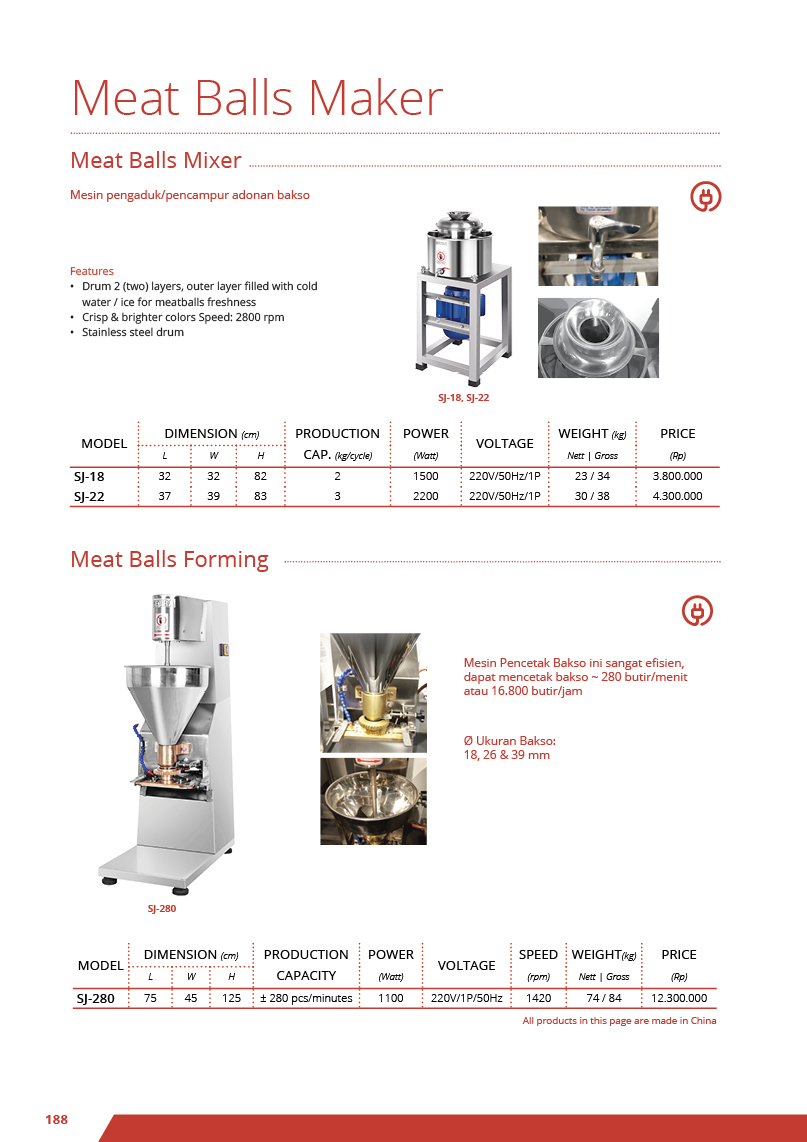 Meat Balls Maker

Meat Balls Mixer

Mesin pengaduk/pencampur adonan bakso

Features
• Drum 2 (two) layers, outer layer filled with cold water / ice for meatballs freshness
• Crisp & brighter colors Speed: 2800 rpm
• Stainless steel drum

SJ-18, SJ-22

| MODEL | DIMENSION (cm) L | W | H | PRODUCTION CAP. (kg/cycle) | POWER (Watt) | VOLTAGE | WEIGHT (kg) Nett \| Gross | PRICE (Rp) |
|---|---|---|---|---|---|---|---|---|
| SJ-18 | 32 | 32 | 82 | 2 | 1500 | 220V/50Hz/1P | 23 / 34 | 3.800.000 |
| SJ-22 | 37 | 39 | 83 | 3 | 2200 | 220V/50Hz/1P | 30 / 38 | 4.300.000 |

Meat Balls Forming

Mesin Pencetak Bakso ini sangat efisien, dapat mencetak bakso ~ 280 butir/menit atau 16.800 butir/jam

Ø Ukuran Bakso:
18, 26 & 39 mm

SJ-280

| MODEL | DIMENSION (cm) L | W | H | PRODUCTION CAPACITY | POWER (Watt) | VOLTAGE | SPEED (rpm) | WEIGHT(kg) Nett \| Gross | PRICE (Rp) |
|---|---|---|---|---|---|---|---|---|---|
| SJ-280 | 75 | 45 | 125 | ± 280 pcs/minutes | 1100 | 220V/1P/50Hz | 1420 | 74 / 84 | 12.300.000 |

All products in this page are made in China

188